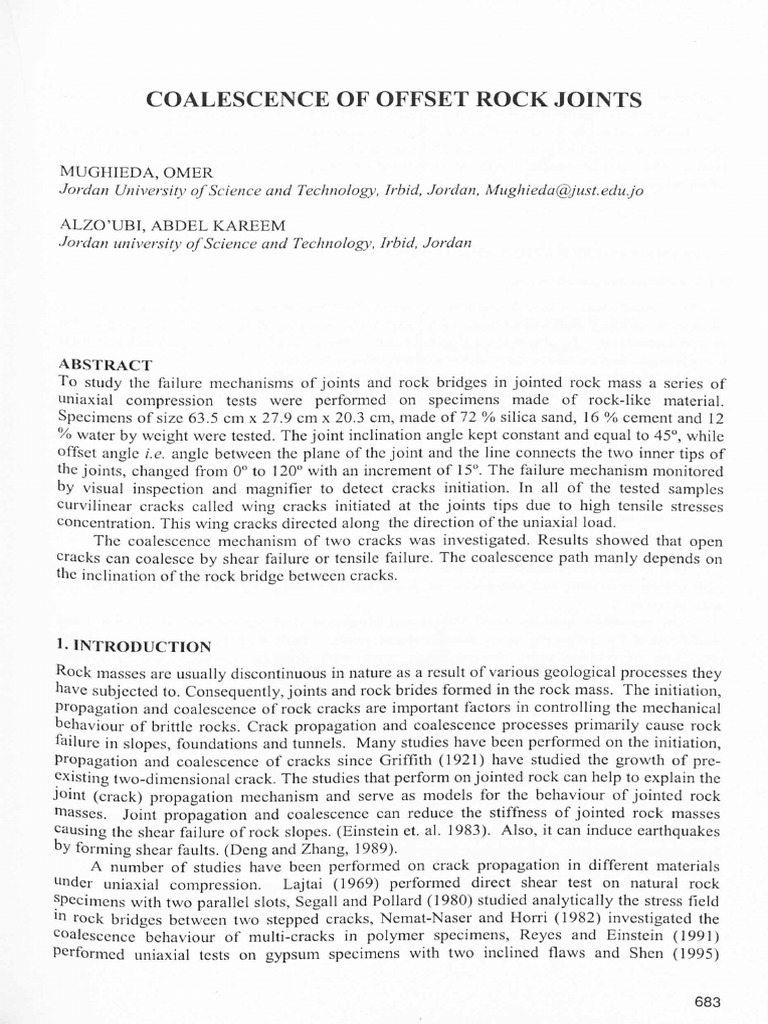 COALESCENCE OF OFFSET ROCK JOINTS

MUGHIEDA, OMER
Jordan University of Science and Technology, Irbid, Jordan, Mughieda@just.edu.jo

ALZO'UBI, ABDEL KAREEM
Jordan university of Science and Technology, Irbid, Jordan

ABSTRACT
To study the failure mechanisms of joints and rock bridges in jointed rock mass a series of uniaxial compression tests were performed on specimens made of rock-like material. Specimens of size 63.5 cm x 27.9 cm x 20.3 cm, made of 72 % silica sand, 16 % cement and 12 % water by weight were tested. The joint inclination angle kept constant and equal to 45°, while offset angle i.e. angle between the plane of the joint and the line connects the two inner tips of the joints, changed from 0° to 120° with an increment of 15°. The failure mechanism monitored by visual inspection and magnifier to detect cracks initiation. In all of the tested samples curvilinear cracks called wing cracks initiated at the joints tips due to high tensile stresses concentration. This wing cracks directed along the direction of the uniaxial load.

The coalescence mechanism of two cracks was investigated. Results showed that open cracks can coalesce by shear failure or tensile failure. The coalescence path manly depends on the inclination of the rock bridge between cracks.

1. INTRODUCTION

Rock masses are usually discontinuous in nature as a result of various geological processes they have subjected to. Consequently, joints and rock brides formed in the rock mass. The initiation, propagation and coalescence of rock cracks are important factors in controlling the mechanical behaviour of brittle rocks. Crack propagation and coalescence processes primarily cause rock failure in slopes, foundations and tunnels. Many studies have been performed on the initiation, propagation and coalescence of cracks since Griffith (1921) have studied the growth of pre-existing two-dimensional crack. The studies that perform on jointed rock can help to explain the joint (crack) propagation mechanism and serve as models for the behaviour of jointed rock masses. Joint propagation and coalescence can reduce the stiffness of jointed rock masses causing the shear failure of rock slopes. (Einstein et. al. 1983). Also, it can induce earthquakes by forming shear faults. (Deng and Zhang, 1989).

A number of studies have been performed on crack propagation in different materials under uniaxial compression. Lajtai (1969) performed direct shear test on natural rock specimens with two parallel slots, Segall and Pollard (1980) studied analytically the stress field in rock bridges between two stepped cracks, Nemat-Naser and Horri (1982) investigated the coalescence behaviour of multi-cracks in polymer specimens, Reyes and Einstein (1991) performed uniaxial tests on gypsum specimens with two inclined flaws and Shen (1995)

683